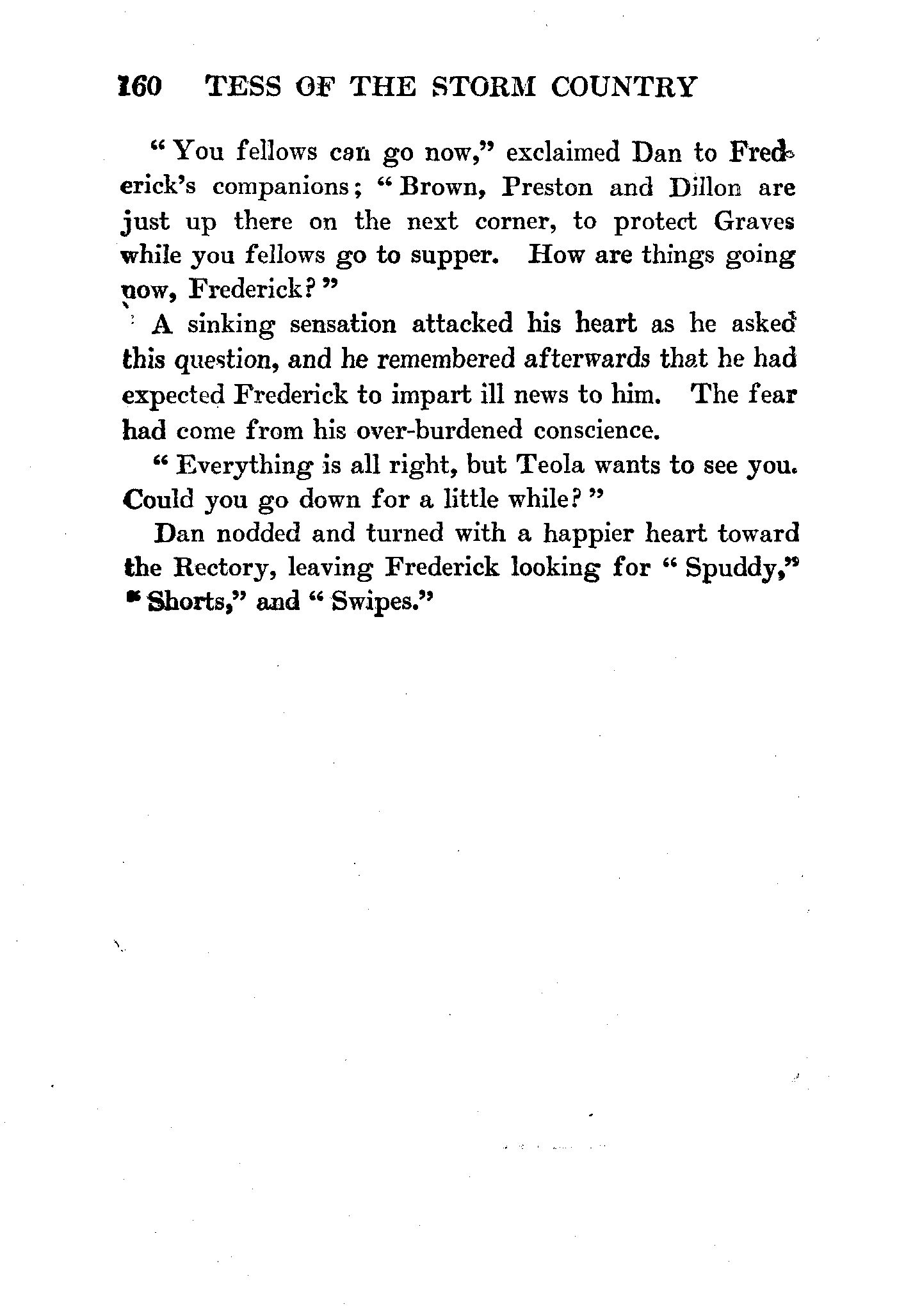 160 TESS OF THE STORM COUNTRY

"You fellows can go now," exclaimed Dan to Frederick's companions; "Brown, Preston and Dillon are just up there on the next corner, to protect Graves while you fellows go to supper. How are things going now, Frederick?"

A sinking sensation attacked his heart as he asked this question, and he remembered afterwards that he had expected Frederick to impart ill news to him. The fear had come from his over-burdened conscience.

"Everything is all right, but Teola wants to see you. Could you go down for a little while?"

Dan nodded and turned with a happier heart toward the Rectory, leaving Frederick looking for "Spuddy," "Shorts," and "Swipes."